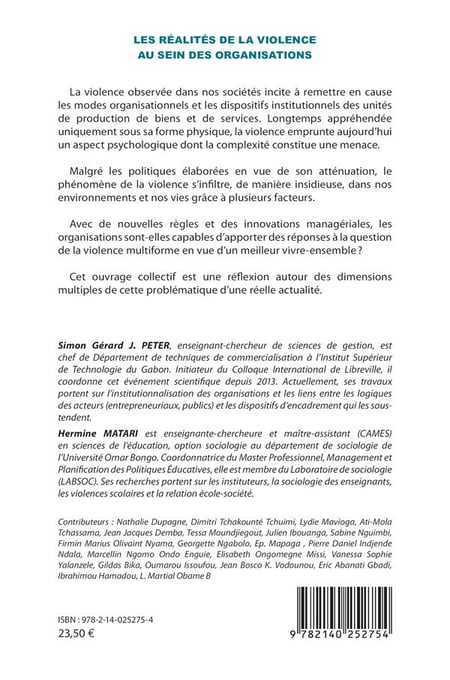 LES RÉALITÉS DE LA VIOLENCE AU SEIN DES ORGANISATIONS

La violence observée dans nos sociétés incite à remettre en cause les modes organisationnels et les dispositifs institutionnels des unités de production de biens et de services. Longtemps appréhendée uniquement sous sa forme physique, la violence emprunte aujourd'hui un aspect psychologique dont la complexité constitue une menace.

Malgré les politiques élaborées en vue de son atténuation, le phénomène de la violence s'infiltre, de manière insidieuse, dans nos environnements et nos vies grâce à plusieurs facteurs.

Avec de nouvelles règles et des innovations managériales, les organisations sont-elles capables d'apporter des réponses à la question de la violence multiforme en vue d'un meilleur vivre-ensemble ?

Cet ouvrage collectif est une réflexion autour des dimensions multiples de cette problématique d'une réelle actualité.

Simon Gérard J. PETER, enseignant-chercheur de sciences de gestion, est chef de Département de techniques de commercialisation à l'Institut Supérieur de Technologie du Gabon. Initiateur du Colloque International de Libreville, il coordonne cet événement scientifique depuis 2013. Actuellement, ses travaux portent sur l'institutionnalisation des organisations et les liens entre les logiques des acteurs (entrepreneuriaux, publics) et les dispositifs d'encadrement qui les soustendent.

Hermine MATARI est enseignante-chercheure et maître-assistant (CAMES) en sciences de l'éducation, option sociologie au département de sociologie de l'Université Omar Bongo. Coordonnatrice du Master Professionnel, Management et Planification des Politiques Éducatives, elle est membre du Laboratoire de sociologie (LABSOC). Ses recherches portent sur les instituteurs, la sociologie des enseignants, les violences scolaires et la relation école-société.

Contributeurs : Nathalie Dupagne, Dimitri Tchakounté Tchuimi, Lydie Mavioga, Ati-Mola Tchassama, Jean Jacques Demba, Tessa Moundjiegout, Julien Ibouanga, Sabine Nguimbi, Firmin Marius Olivaint Nyama, Georgette Ngabolo, Ep. Mapaga , Pierre Daniel Indjende Ndala, Marcellin Ngomo Ondo Enguie, Elisabeth Ongomegne Missi, Vanessa Sophie Yalanzele, Gildas Bika, Oumarou Issoufou, Jean Bosco K. Vodounou, Eric Abanati Gbadi, Ibrahimou Hamadou, L. Martial Obame B

ISBN : 978-2-14-025275-4
23,50 €

9 782140 252754